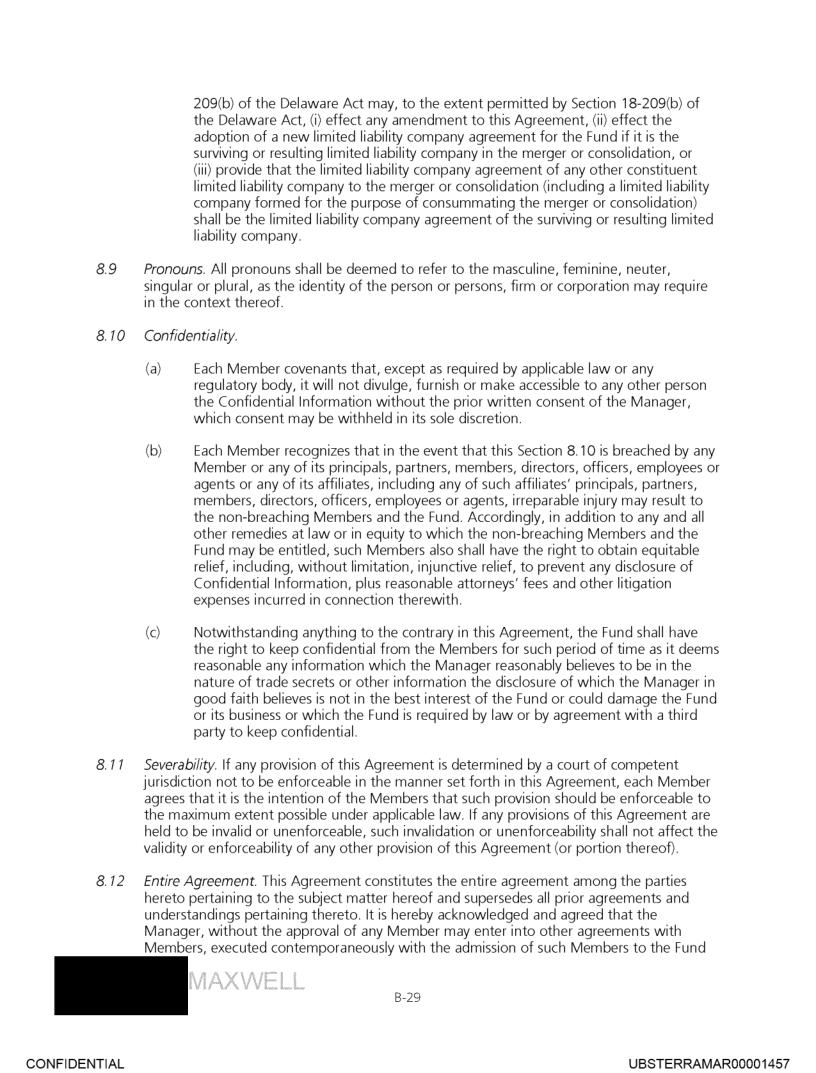 209(b) of the Delaware Act may, to the extent permitted by Section 18-209(b) of the Delaware Act, (i) effect any amendment to this Agreement, (ii) effect the adoption of a new limited liability company agreement for the Fund if it is the surviving or resulting limited liability company in the merger or consolidation, or (iii) provide that the limited liability company agreement of any other constituent limited liability company to the merger or consolidation (including a limited liability company formed for the purpose of consummating the merger or consolidation) shall be the limited liability company agreement of the surviving or resulting limited liability company.

8.9 Pronouns. All pronouns shall be deemed to refer to the masculine, feminine, neuter, singular or plural, as the identity of the person or persons, firm or corporation may require in the context thereof.

8.10 Confidentiality.

(a) Each Member covenants that, except as required by applicable law or any regulatory body, it will not divulge, furnish or make accessible to any other person the Confidential Information without the prior written consent of the Manager, which consent may be withheld in its sole discretion.

(b) Each Member recognizes that in the event that this Section 8.10 is breached by any Member or any of its principals, partners, members, directors, officers, employees or agents or any of its affiliates, including any of such affiliates' principals, partners, members, directors, officers, employees or agents, irreparable injury may result to the non-breaching Members and the Fund. Accordingly, in addition to any and all other remedies at law or in equity to which the non-breaching Members and the Fund may be entitled, such Members also shall have the right to obtain equitable relief, including, without limitation, injunctive relief, to prevent any disclosure of Confidential Information, plus reasonable attorneys' fees and other litigation expenses incurred in connection therewith.

(c) Notwithstanding anything to the contrary in this Agreement, the Fund shall have the right to keep confidential from the Members for such period of time as it deems reasonable any information which the Manager reasonably believes to be in the nature of trade secrets or other information the disclosure of which the Manager in good faith believes is not in the best interest of the Fund or could damage the Fund or its business or which the Fund is required by law or by agreement with a third party to keep confidential.

8.11 Severability. If any provision of this Agreement is determined by a court of competent jurisdiction not to be enforceable in the manner set forth in this Agreement, each Member agrees that it is the intention of the Members that such provision should be enforceable to the maximum extent possible under applicable law. If any provisions of this Agreement are held to be invalid or unenforceable, such invalidation or unenforceability shall not affect the validity or enforceability of any other provision of this Agreement (or portion thereof).

8.12 Entire Agreement. This Agreement constitutes the entire agreement among the parties hereto pertaining to the subject matter hereof and supersedes all prior agreements and understandings pertaining thereto. It is hereby acknowledged and agreed that the Manager, without the approval of any Member may enter into other agreements with Members, executed contemporaneously with the admission of such Members to the Fund

MAXWELL

B-29

CONFIDENTIAL

UBSTERRAMAR00001457